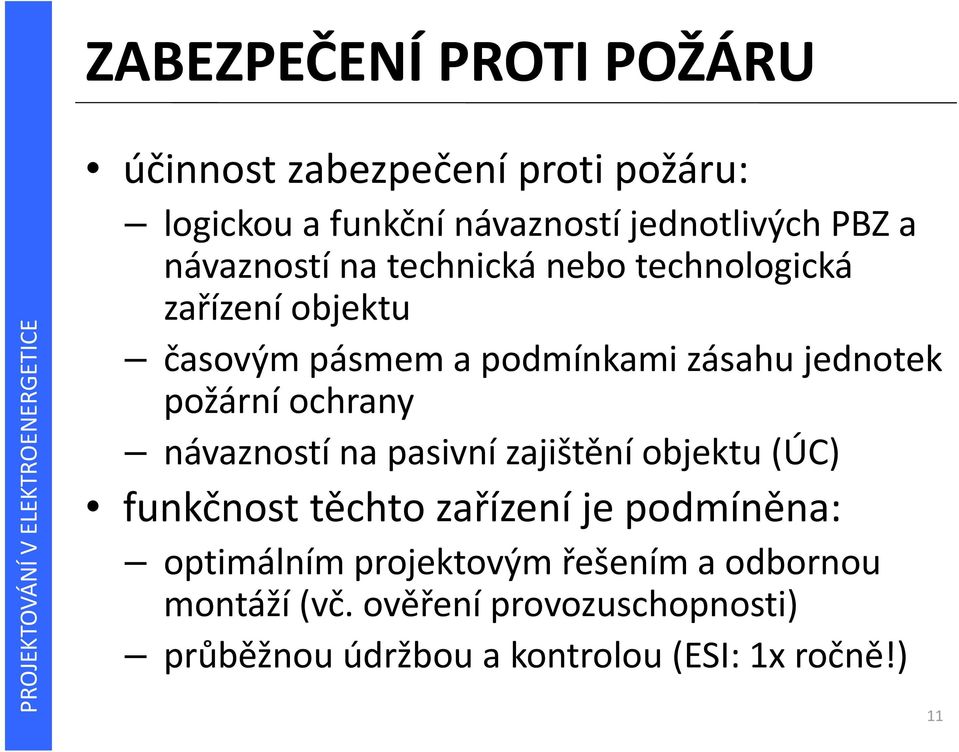 PROJEKTOVÁNÍ V ELEKTROENERGETICE

ZABEZPEČENÍ PROTI POŽÁRU

• účinnost zabezpečení proti požáru:
– logickou a funkční návazností jednotlivých PBZ a návazností na technická nebo technologická zařízení objektu
– časovým pásmem a podmínkami zásahu jednotek požární ochrany
– návazností na pasivní zajištění objektu (ÚC)
• funkčnost těchto zařízení je podmíněna:
– optimálním projektovým řešením a odbornou montáží (vč. ověření provozuschopnosti)
– průběžnou údržbou a kontrolou (ESI: 1x ročně!)

11